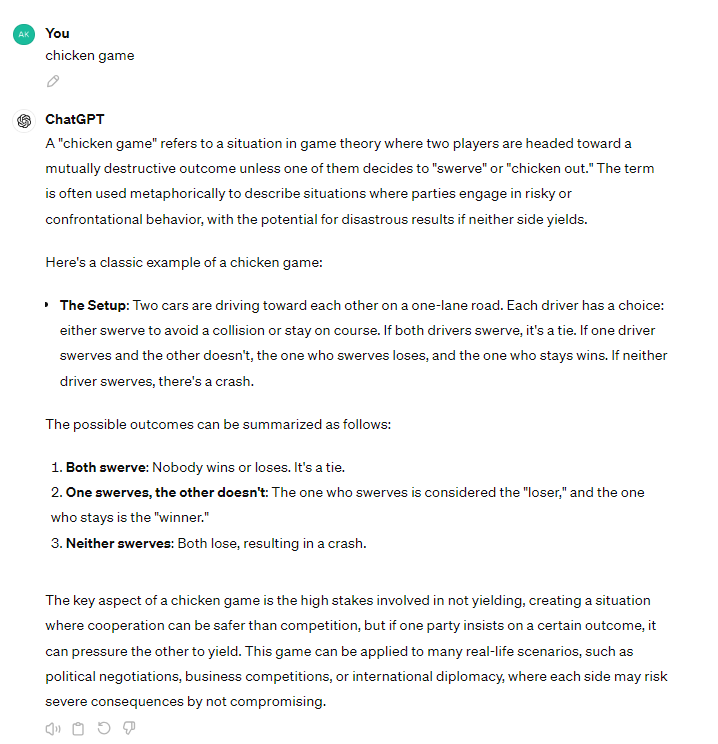 AK

You
chicken game

ChatGPT
A "chicken game" refers to a situation in game theory where two players are headed toward a mutually destructive outcome unless one of them decides to "swerve" or "chicken out." The term is often used metaphorically to describe situations where parties engage in risky or confrontational behavior, with the potential for disastrous results if neither side yields.

Here's a classic example of a chicken game:

• **The Setup**: Two cars are driving toward each other on a one-lane road. Each driver has a choice: either swerve to avoid a collision or stay on course. If both drivers swerve, it's a tie. If one driver swerves and the other doesn't, the one who swerves loses, and the one who stays wins. If neither driver swerves, there's a crash.

The possible outcomes can be summarized as follows:

1. **Both swerve**: Nobody wins or loses. It's a tie.
2. **One swerves, the other doesn't**: The one who swerves is considered the "loser," and the one who stays is the "winner."
3. **Neither swerves**: Both lose, resulting in a crash.

The key aspect of a chicken game is the high stakes involved in not yielding, creating a situation where cooperation can be safer than competition, but if one party insists on a certain outcome, it can pressure the other to yield. This game can be applied to many real-life scenarios, such as political negotiations, business competitions, or international diplomacy, where each side may risk severe consequences by not compromising.